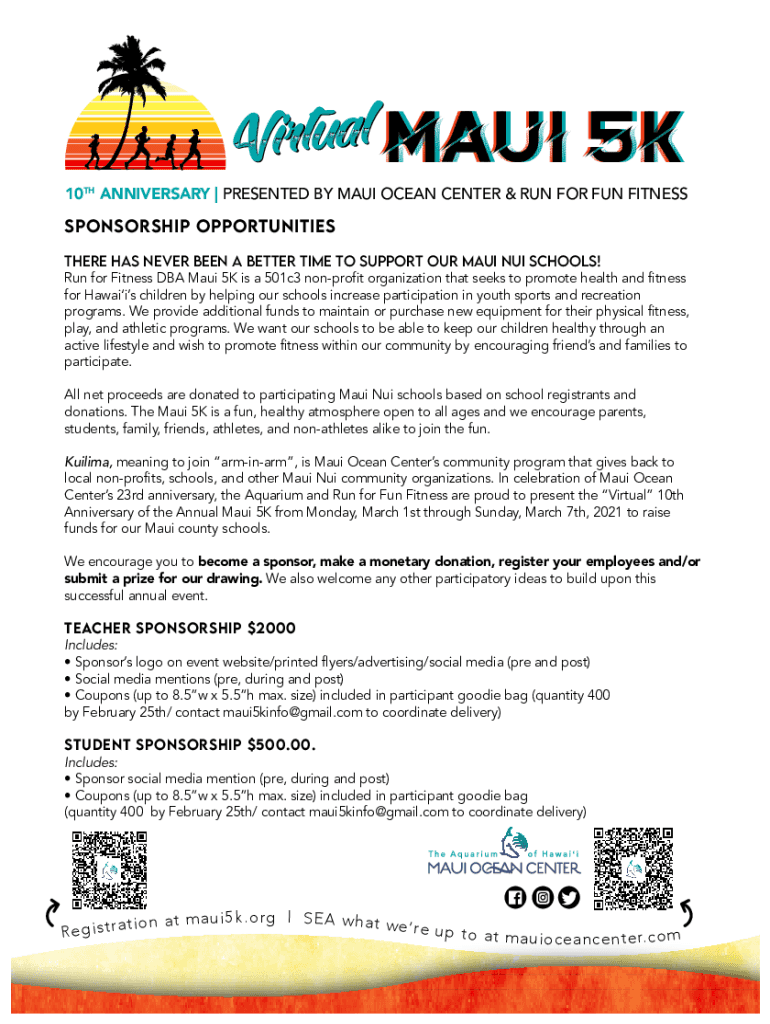 Virtual MAUI 5K

10TH ANNIVERSARY | PRESENTED BY MAUI OCEAN CENTER & RUN FOR FUN FITNESS

SPONSORSHIP OPPORTUNITIES

THERE HAS NEVER BEEN A BETTER TIME TO SUPPORT OUR MAUI NUI SCHOOLS!
Run for Fitness DBA Maui 5K is a 501c3 non-profit organization that seeks to promote health and fitness for Hawai'i's children by helping our schools increase participation in youth sports and recreation programs. We provide additional funds to maintain or purchase new equipment for their physical fitness, play, and athletic programs. We want our schools to be able to keep our children healthy through an active lifestyle and wish to promote fitness within our community by encouraging friend's and families to participate.

All net proceeds are donated to participating Maui Nui schools based on school registrants and donations. The Maui 5K is a fun, healthy atmosphere open to all ages and we encourage parents, students, family, friends, athletes, and non-athletes alike to join the fun.

Kuilima, meaning to join "arm-in-arm", is Maui Ocean Center's community program that gives back to local non-profits, schools, and other Maui Nui community organizations. In celebration of Maui Ocean Center's 23rd anniversary, the Aquarium and Run for Fun Fitness are proud to present the "Virtual" 10th Anniversary of the Annual Maui 5K from Monday, March 1st through Sunday, March 7th, 2021 to raise funds for our Maui county schools.

We encourage you to become a sponsor, make a monetary donation, register your employees and/or submit a prize for our drawing. We also welcome any other participatory ideas to build upon this successful annual event.

TEACHER SPONSORSHIP $2000
Includes:
• Sponsor's logo on event website/printed flyers/advertising/social media (pre and post)
• Social media mentions (pre, during and post)
• Coupons (up to 8.5"w x 5.5"h max. size) included in participant goodie bag (quantity 400 by February 25th/ contact maui5kinfo@gmail.com to coordinate delivery)

STUDENT SPONSORSHIP $500.00.
Includes:
• Sponsor social media mention (pre, during and post)
• Coupons (up to 8.5"w x 5.5"h max. size) included in participant goodie bag (quantity 400 by February 25th/ contact maui5kinfo@gmail.com to coordinate delivery)

The Aquarium of Hawai'i
MAUI OCEAN CENTER

Registration at maui5k.org | SEA what we're up to at mauioceancenter.com